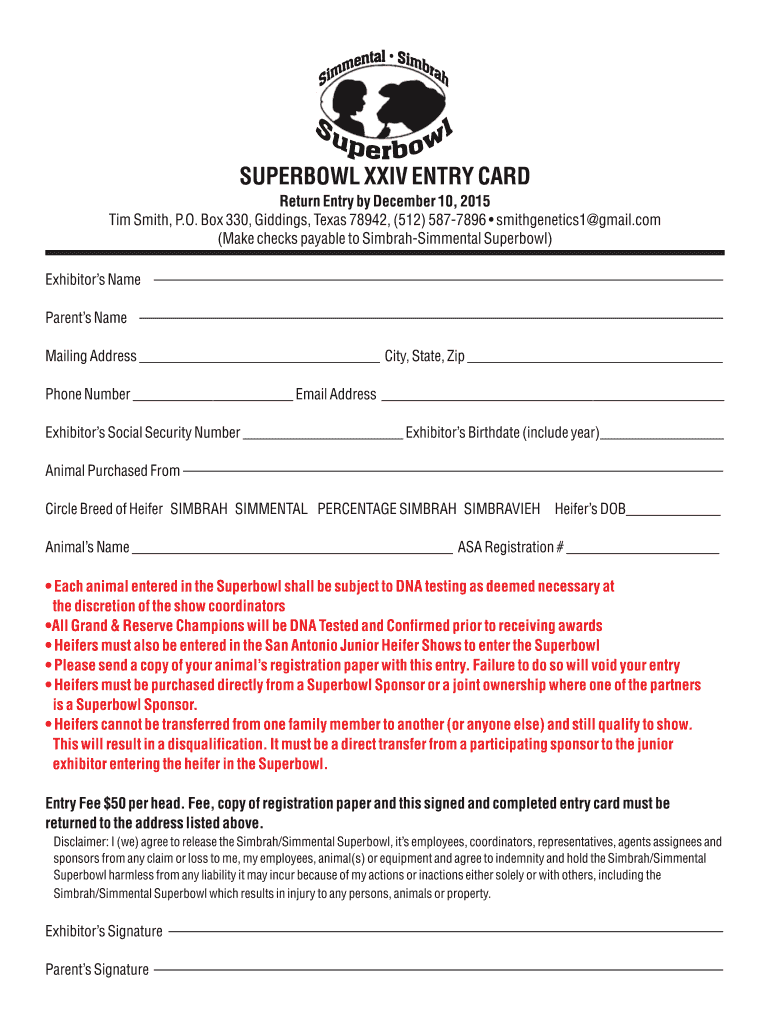 Simmental • Simbrah
Superbowl

SUPERBOWL XXIV ENTRY CARD

Return Entry by December 10, 2015
Tim Smith, P.O. Box 330, Giddings, Texas 78942, (512) 587-7896 • smithgenetics1@gmail.com
(Make checks payable to Simbrah-Simmental Superbowl)

Exhibitor's Name

Parent's Name

Mailing Address City, State, Zip

Phone Number Email Address

Exhibitor's Social Security Number Exhibitor's Birthdate (include year)

Animal Purchased From

Circle Breed of Heifer SIMBRAH SIMMENTAL PERCENTAGE SIMBRAH SIMBRAVIEH Heifer's DOB

Animal's Name ASA Registration #

• Each animal entered in the Superbowl shall be subject to DNA testing as deemed necessary at the discretion of the show coordinators
•All Grand & Reserve Champions will be DNA Tested and Confirmed prior to receiving awards
• Heifers must also be entered in the San Antonio Junior Heifer Shows to enter the Superbowl
• Please send a copy of your animal's registration paper with this entry. Failure to do so will void your entry
• Heifers must be purchased directly from a Superbowl Sponsor or a joint ownership where one of the partners is a Superbowl Sponsor.
• Heifers cannot be transferred from one family member to another (or anyone else) and still qualify to show. This will result in a disqualification. It must be a direct transfer from a participating sponsor to the junior exhibitor entering the heifer in the Superbowl.

Entry Fee $50 per head. Fee, copy of registration paper and this signed and completed entry card must be returned to the address listed above.
Disclaimer: I (we) agree to release the Simbrah/Simmental Superbowl, it's employees, coordinators, representatives, agents assignees and sponsors from any claim or loss to me, my employees, animal(s) or equipment and agree to indemnity and hold the Simbrah/Simmental Superbowl harmless from any liability it may incur because of my actions or inactions either solely or with others, including the Simbrah/Simmental Superbowl which results in injury to any persons, animals or property.

Exhibitor's Signature

Parent's Signature